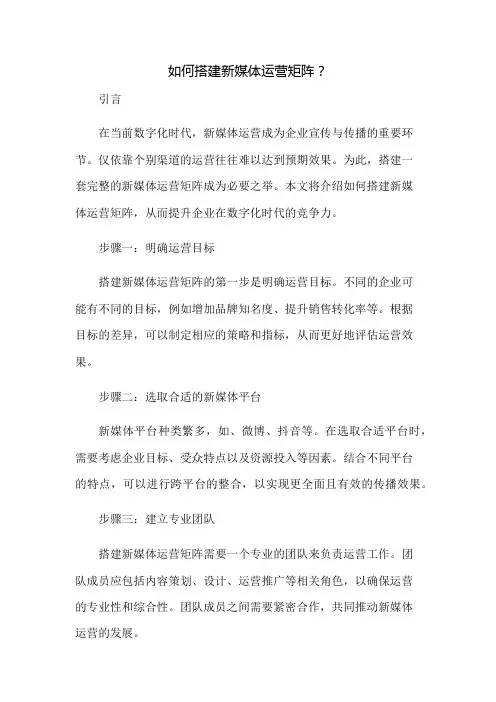 如何搭建新媒体运营矩阵？

引言

在当前数字化时代，新媒体运营成为企业宣传与传播的重要环节。仅依靠个别渠道的运营往往难以达到预期效果。为此，搭建一套完整的新媒体运营矩阵成为必要之举。本文将介绍如何搭建新媒体运营矩阵，从而提升企业在数字化时代的竞争力。

步骤一：明确运营目标

搭建新媒体运营矩阵的第一步是明确运营目标。不同的企业可能有不同的目标，例如增加品牌知名度、提升销售转化率等。根据目标的差异，可以制定相应的策略和指标，从而更好地评估运营效果。

步骤二：选取合适的新媒体平台

新媒体平台种类繁多，如、微博、抖音等。在选取合适平台时，需要考虑企业目标、受众特点以及资源投入等因素。结合不同平台的特点，可以进行跨平台的整合，以实现更全面且有效的传播效果。

步骤三：建立专业团队

搭建新媒体运营矩阵需要一个专业的团队来负责运营工作。团队成员应包括内容策划、设计、运营推广等相关角色，以确保运营的专业性和综合性。团队成员之间需要紧密合作，共同推动新媒体运营的发展。